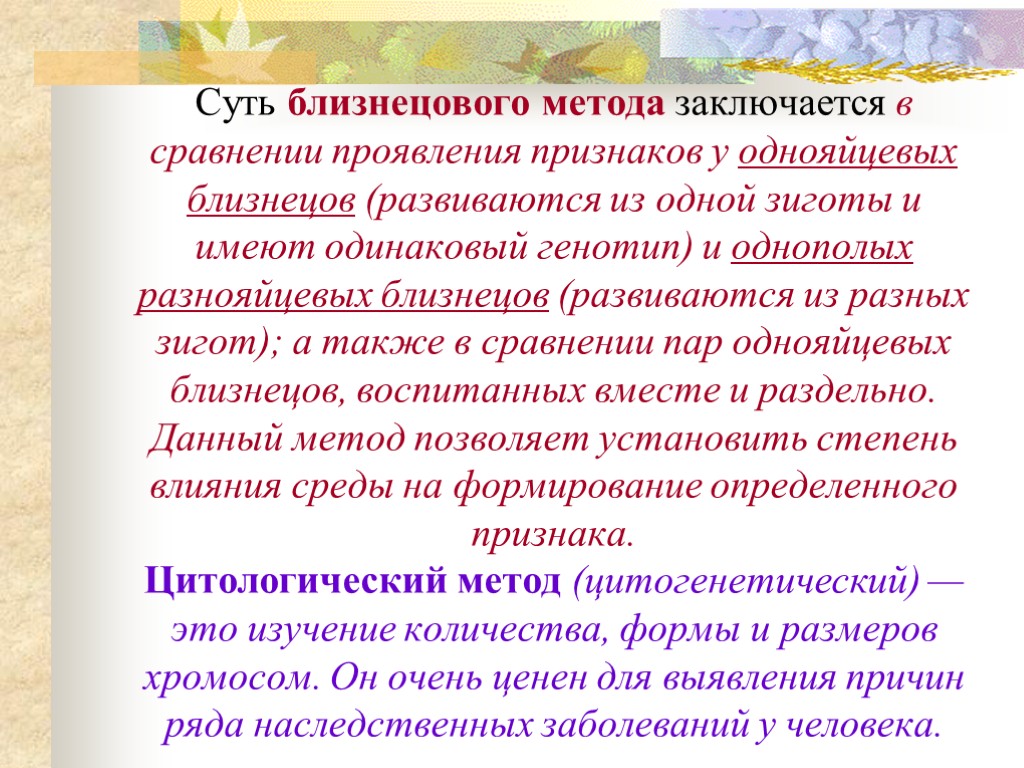 Суть близнецового метода заключается в сравнении проявления признаков у однояйцевых близнецов (развиваются из одной зиготы и имеют одинаковый генотип) и однополых разнояйцевых близнецов (развиваются из разных зигот); а также в сравнении пар однояйцевых близнецов, воспитанных вместе и раздельно. Данный метод позволяет установить степень влияния среды на формирование определенного признака.
Цитологический метод (цитогенетический) — это изучение количества, формы и размеров хромосом. Он очень ценен для выявления причин ряда наследственных заболеваний у человека.